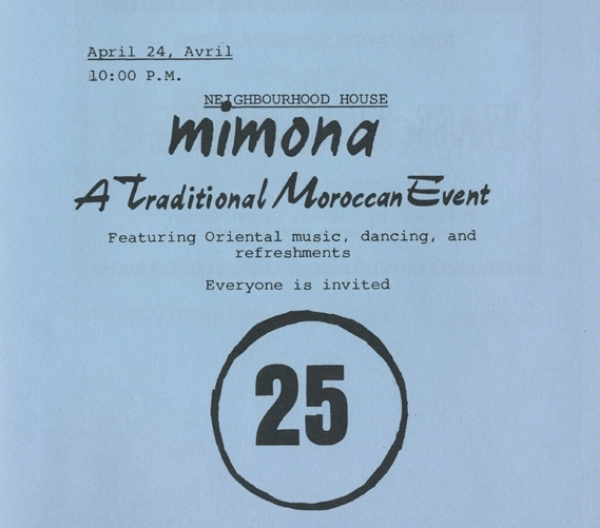 April 24, Avril
10:00 P.M.

NEIGHBOURHOOD HOUSE

mimona

A Traditional Moroccan Event

Featuring Oriental music, dancing, and refreshments

Everyone is invited

25